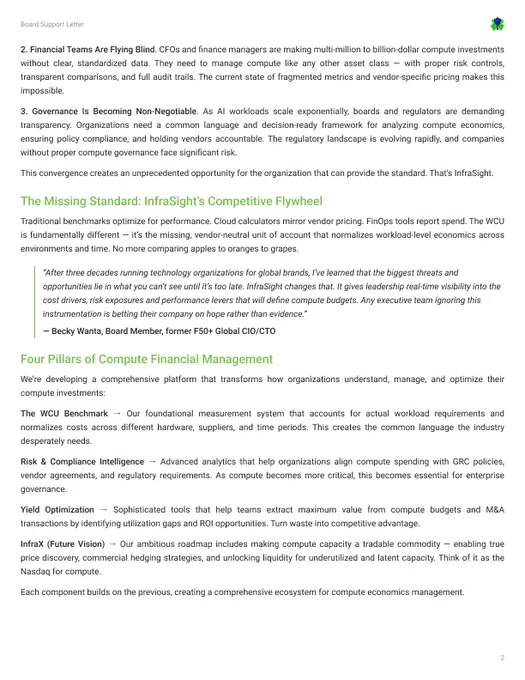 Board Support Letter

2. Financial Teams Are Flying Blind. CFOs and finance managers are making multi-million to billion-dollar compute investments without clear, standardized data. They need to manage compute like any other asset class — with proper risk controls, transparent comparisons, and full audit trails. The current state of fragmented metrics and vendor-specific pricing makes this impossible.

3. Governance Is Becoming Non-Negotiable. As AI workloads scale exponentially, boards and regulators are demanding transparency. Organizations need a common language and decision-ready framework for analyzing compute economics, ensuring policy compliance, and holding vendors accountable. The regulatory landscape is evolving rapidly, and companies without proper compute governance face significant risk.

This convergence creates an unprecedented opportunity for the organization that can provide the standard. That's InfraSight.

The Missing Standard: InfraSight's Competitive Flywheel

Traditional benchmarks optimize for performance. Cloud calculators mirror vendor pricing. FinOps tools report spend. The WCU is fundamentally different — it's the missing, vendor-neutral unit of account that normalizes workload-level economics across environments and time. No more comparing apples to oranges to grapes.

"After three decades running technology organizations for global brands, I've learned that the biggest threats and opportunities lie in what you can't see until it's too late. InfraSight changes that. It gives leadership real-time visibility into the cost drivers, risk exposures and performance levers that will define compute budgets. Any executive team ignoring this instrumentation is betting their company on hope rather than evidence."
— Becky Wanta, Board Member, former F50+ Global CIO/CTO

Four Pillars of Compute Financial Management

We're developing a comprehensive platform that transforms how organizations understand, manage, and optimize their compute investments:

The WCU Benchmark → Our foundational measurement system that accounts for actual workload requirements and normalizes costs across different hardware, suppliers, and time periods. This creates the common language the industry desperately needs.

Risk & Compliance Intelligence → Advanced analytics that help organizations align compute spending with GRC policies, vendor agreements, and regulatory requirements. As compute becomes more critical, this becomes essential for enterprise governance.

Yield Optimization → Sophisticated tools that help teams extract maximum value from compute budgets and M&A transactions by identifying utilization gaps and ROI opportunities. Turn waste into competitive advantage.

InfraX (Future Vision) → Our ambitious roadmap includes making compute capacity a tradable commodity — enabling true price discovery, commercial hedging strategies, and unlocking liquidity for underutilized and latent capacity. Think of it as the Nasdaq for compute.

Each component builds on the previous, creating a comprehensive ecosystem for compute economics management.

2